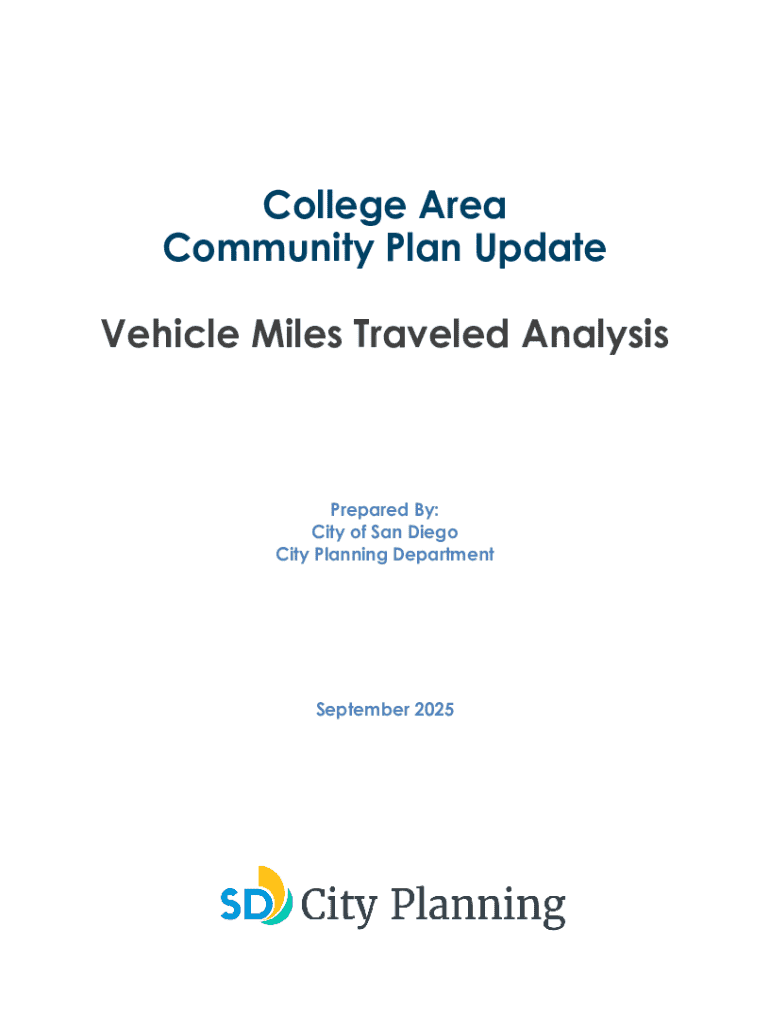 College Area
Community Plan Update

Vehicle Miles Traveled Analysis

Prepared By:
City of San Diego
City Planning Department

September 2025

SD City Planning